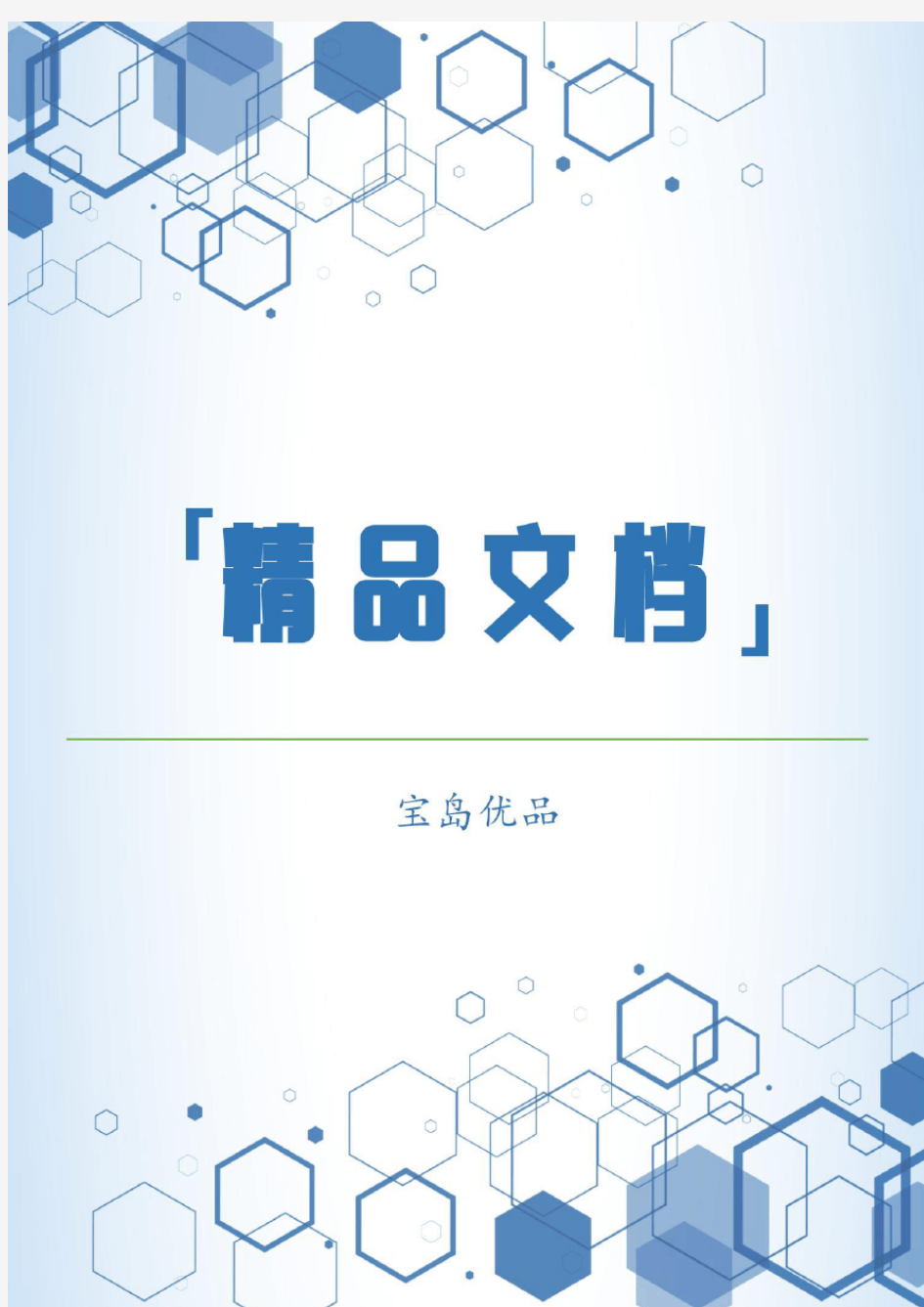 「精品文档」

宝岛优品